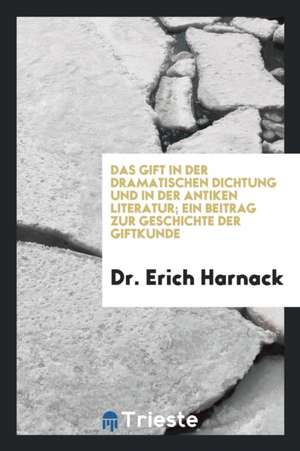 DAS GIFT IN DER DRAMATISCHEN DICHTUNG UND IN DER ANTIKEN LITERATUR; EIN BEITRAG ZUR GESCHICHTE DER GIFTKUNDE

Dr. Erich Harnack

Trieste